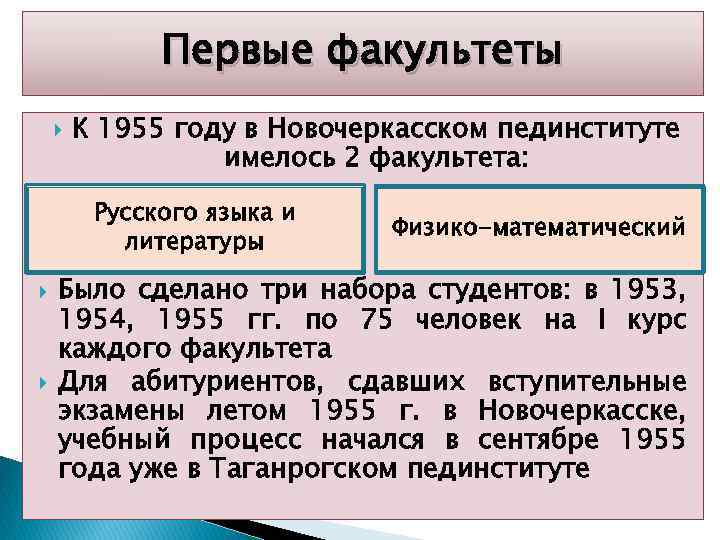 Первые факультеты

К 1955 году в Новочеркасском пединституте имелось 2 факультета:

Русского языка и литературы

Физико-математический

Было сделано три набора студентов: в 1953, 1954, 1955 гг. по 75 человек на I курс каждого факультета

Для абитуриентов, сдавших вступительные экзамены летом 1955 г. в Новочеркасске, учебный процесс начался в сентябре 1955 года уже в Таганрогском пединституте